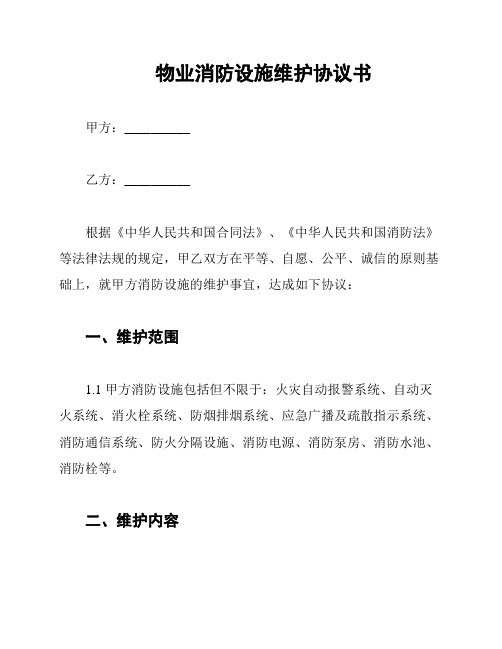 物业消防设施维护协议书

甲方：__________

乙方：__________

根据《中华人民共和国合同法》、《中华人民共和国消防法》等法律法规的规定，甲乙双方在平等、自愿、公平、诚信的原则基础上，就甲方消防设施的维护事宜，达成如下协议：

一、维护范围

1.1 甲方消防设施包括但不限于：火灾自动报警系统、自动灭火系统、消火栓系统、防烟排烟系统、应急广播及疏散指示系统、消防通信系统、防火分隔设施、消防电源、消防泵房、消防水池、消防栓等。

二、维护内容